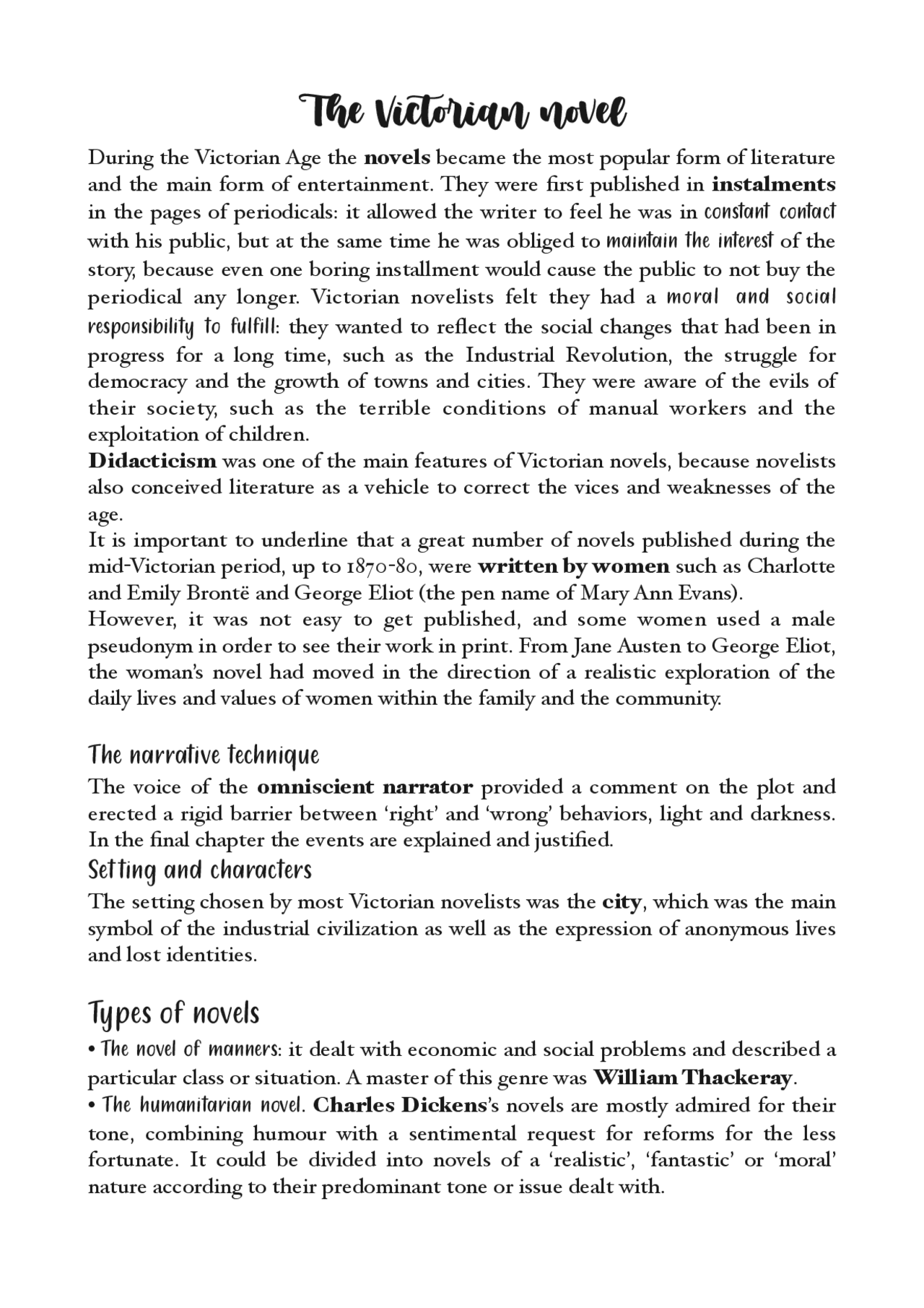 The Victorian novel

During the Victorian Age the novels became the most popular form of literature and the main form of entertainment. They were first published in instalments in the pages of periodicals: it allowed the writer to feel he was in constant contact with his public, but at the same time he was obliged to maintain the interest of the story, because even one boring installment would cause the public to not buy the periodical any longer. Victorian novelists felt they had a moral and social responsibility to fulfill: they wanted to reflect the social changes that had been in progress for a long time, such as the Industrial Revolution, the struggle for democracy and the growth of towns and cities. They were aware of the evils of their society, such as the terrible conditions of manual workers and the exploitation of children.
Didacticism was one of the main features of Victorian novels, because novelists also conceived literature as a vehicle to correct the vices and weaknesses of the age.
It is important to underline that a great number of novels published during the mid-Victorian period, up to 1870-80, were written by women such as Charlotte and Emily Brontë and George Eliot (the pen name of Mary Ann Evans).
However, it was not easy to get published, and some women used a male pseudonym in order to see their work in print. From Jane Austen to George Eliot, the woman's novel had moved in the direction of a realistic exploration of the daily lives and values of women within the family and the community.

The narrative technique
The voice of the omniscient narrator provided a comment on the plot and erected a rigid barrier between 'right' and 'wrong' behaviors, light and darkness. In the final chapter the events are explained and justified.
Setting and characters
The setting chosen by most Victorian novelists was the city, which was the main symbol of the industrial civilization as well as the expression of anonymous lives and lost identities.

Types of novels
• The novel of manners: it dealt with economic and social problems and described a particular class or situation. A master of this genre was William Thackeray.
• The humanitarian novel. Charles Dickens's novels are mostly admired for their tone, combining humour with a sentimental request for reforms for the less fortunate. It could be divided into novels of a 'realistic', 'fantastic' or 'moral' nature according to their predominant tone or issue dealt with.